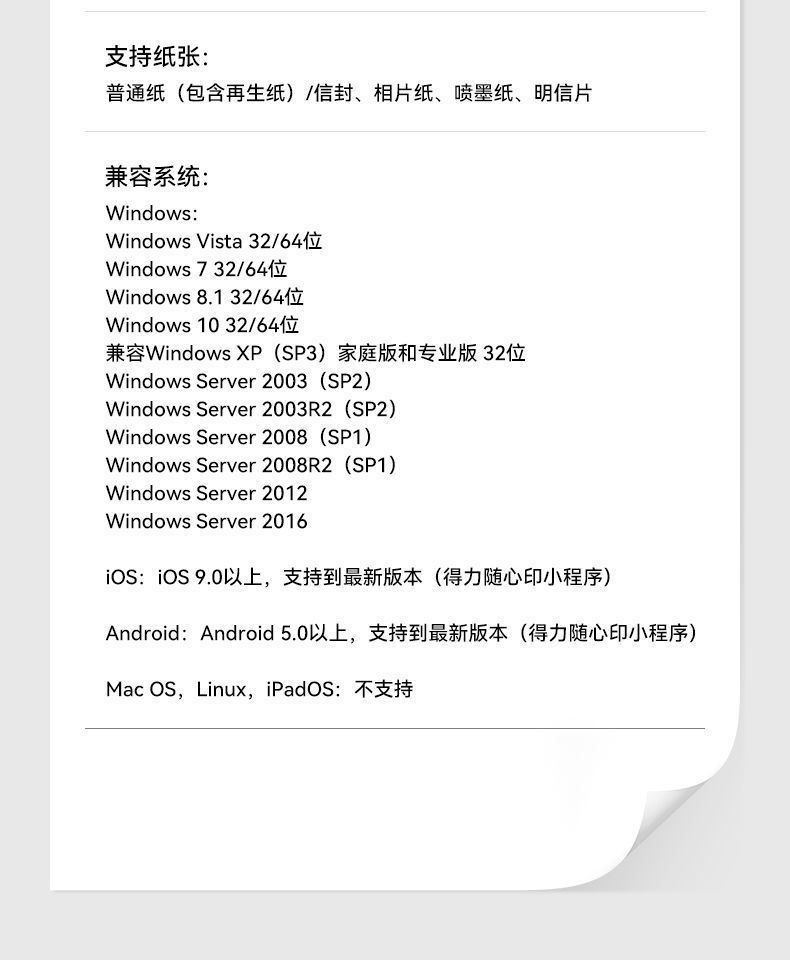 支持纸张：
普通纸（包含再生纸）/信封、相片纸、喷墨纸、明信片

兼容系统：
Windows:
Windows Vista 32/64位
Windows 7 32/64位
Windows 8.1 32/64位
Windows 10 32/64位
兼容Windows XP（SP3）家庭版和专业版 32位
Windows Server 2003（SP2）
Windows Server 2003R2（SP2）
Windows Server 2008（SP1）
Windows Server 2008R2（SP1）
Windows Server 2012
Windows Server 2016

iOS：iOS 9.0以上，支持到最新版本（得力随心印小程序）

Android：Android 5.0以上，支持到最新版本（得力随心印小程序）

Mac OS，Linux，iPadOS：不支持